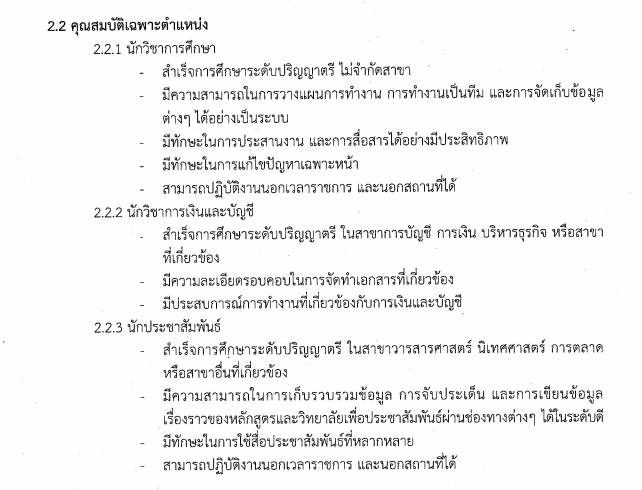 2.2 คุณสมบัติเฉพาะตำแหน่ง

2.2.1 นักวิชาการศึกษา

- สำเร็จการศึกษาระดับปริญญาตรี ไม่จำกัดสาขา
- มีความสามารถในการวางแผนการทำงาน การทำงานเป็นทีม และการจัดเก็บข้อมูลต่างๆ ได้อย่างเป็นระบบ
- มีทักษะในการประสานงาน และการสื่อสารได้อย่างมีประสิทธิภาพ
- มีทักษะในการแก้ไขปัญหาเฉพาะหน้า
- สามารถปฏิบัติงานนอกเวลาราชการ และนอกสถานที่ได้

2.2.2 นักวิชาการเงินและบัญชี

- สำเร็จการศึกษาระดับปริญญาตรี ในสาขาการบัญชี การเงิน บริหารธุรกิจ หรือสาขาที่เกี่ยวข้อง
- มีความละเอียดรอบคอบในการจัดทำเอกสารที่เกี่ยวข้อง
- มีประสบการณ์การทำงานที่เกี่ยวข้องกับการเงินและบัญชี

2.2.3 นักประชาสัมพันธ์

- สำเร็จการศึกษาระดับปริญญาตรี ในสาขาวารสารศาสตร์ นิเทศศาสตร์ การตลาด หรือสาขาอื่นที่เกี่ยวข้อง
- มีความสามารถในการเก็บรวบรวมข้อมูล การจับประเด็น และการเขียนข้อมูลเรื่องราวของหลักสูตรและวิทยาลัยเพื่อประชาสัมพันธ์ผ่านช่องทางต่างๆ ได้ในระดับดี
- มีทักษะในการใช้สื่อประชาสัมพันธ์ที่หลากหลาย
- สามารถปฏิบัติงานนอกเวลาราชการ และนอกสถานที่ได้